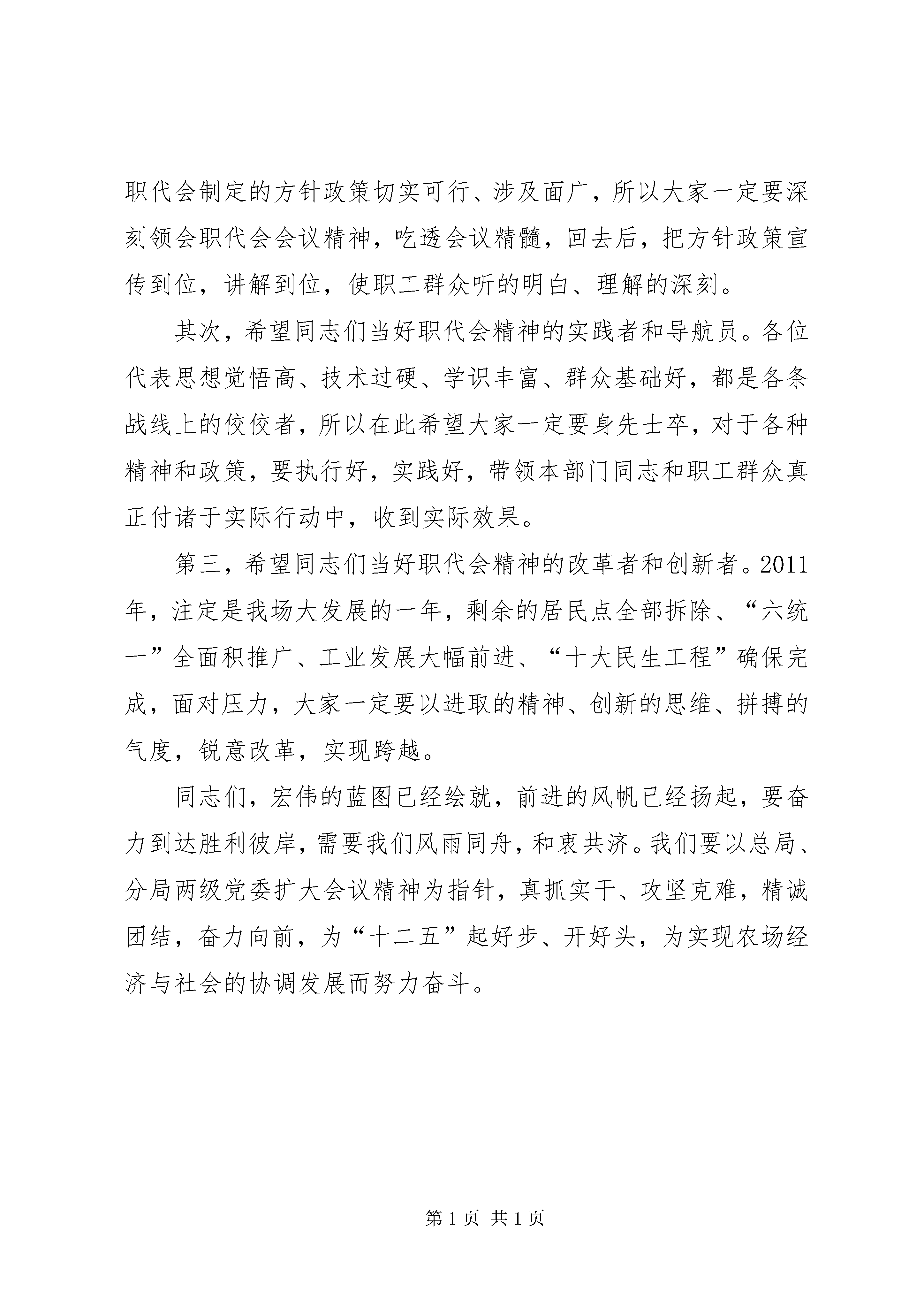 职代会制定的方针政策切实可行、涉及面广，所以大家一定要深刻领会职代会会议精神，吃透会议精髓，回去后，把方针政策宣传到位，讲解到位，使职工群众听的明白、理解的深刻。

其次，希望同志们当好职代会精神的实践者和导航员。各位代表思想觉悟高、技术过硬、学识丰富、群众基础好，都是各条战线上的佼佼者，所以在此希望大家一定要身先士卒，对于各种精神和政策，要执行好，实践好，带领本部门同志和职工群众真正付诸于实际行动中，收到实际效果。

第三，希望同志们当好职代会精神的改革者和创新者。2011年，注定是我场大发展的一年，剩余的居民点全部拆除、“六统一”全面积推广、工业发展大幅前进、“十大民生工程”确保完成，面对压力，大家一定要以进取的精神、创新的思维、拼搏的气度，锐意改革，实现跨越。

同志们，宏伟的蓝图已经绘就，前进的风帆已经扬起，要奋力到达胜利彼岸，需要我们风雨同舟，和衷共济。我们要以总局、分局两级党委扩大会议精神为指针，真抓实干、攻坚克难，精诚团结，奋力向前，为“十二五”起好步、开好头，为实现农场经济与社会的协调发展而努力奋斗。

第 1 页 共 1 页